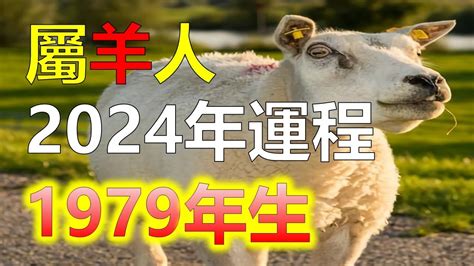 屬羊人
2024年運程
1979年生